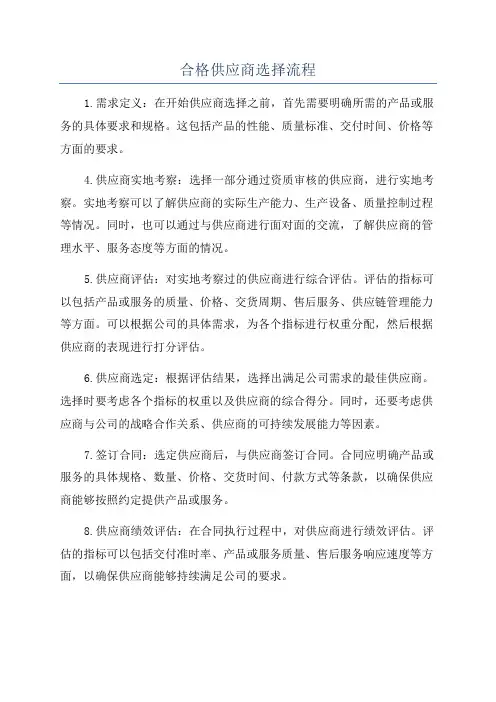 合格供应商选择流程

1.需求定义：在开始供应商选择之前，首先需要明确所需的产品或服务的具体要求和规格。这包括产品的性能、质量标准、交付时间、价格等方面的要求。

4.供应商实地考察：选择一部分通过资质审核的供应商，进行实地考察。实地考察可以了解供应商的实际生产能力、生产设备、质量控制过程等情况。同时，也可以通过与供应商进行面对面的交流，了解供应商的管理水平、服务态度等方面的情况。

5.供应商评估：对实地考察过的供应商进行综合评估。评估的指标可以包括产品或服务的质量、价格、交货周期、售后服务、供应链管理能力等方面。可以根据公司的具体需求，为各个指标进行权重分配，然后根据供应商的表现进行打分评估。

6.供应商选定：根据评估结果，选择出满足公司需求的最佳供应商。选择时要考虑各个指标的权重以及供应商的综合得分。同时，还要考虑供应商与公司的战略合作关系、供应商的可持续发展能力等因素。

7.签订合同：选定供应商后，与供应商签订合同。合同应明确产品或服务的具体规格、数量、价格、交货时间、付款方式等条款，以确保供应商能够按照约定提供产品或服务。

8.供应商绩效评估：在合同执行过程中，对供应商进行绩效评估。评估的指标可以包括交付准时率、产品或服务质量、售后服务响应速度等方面，以确保供应商能够持续满足公司的要求。